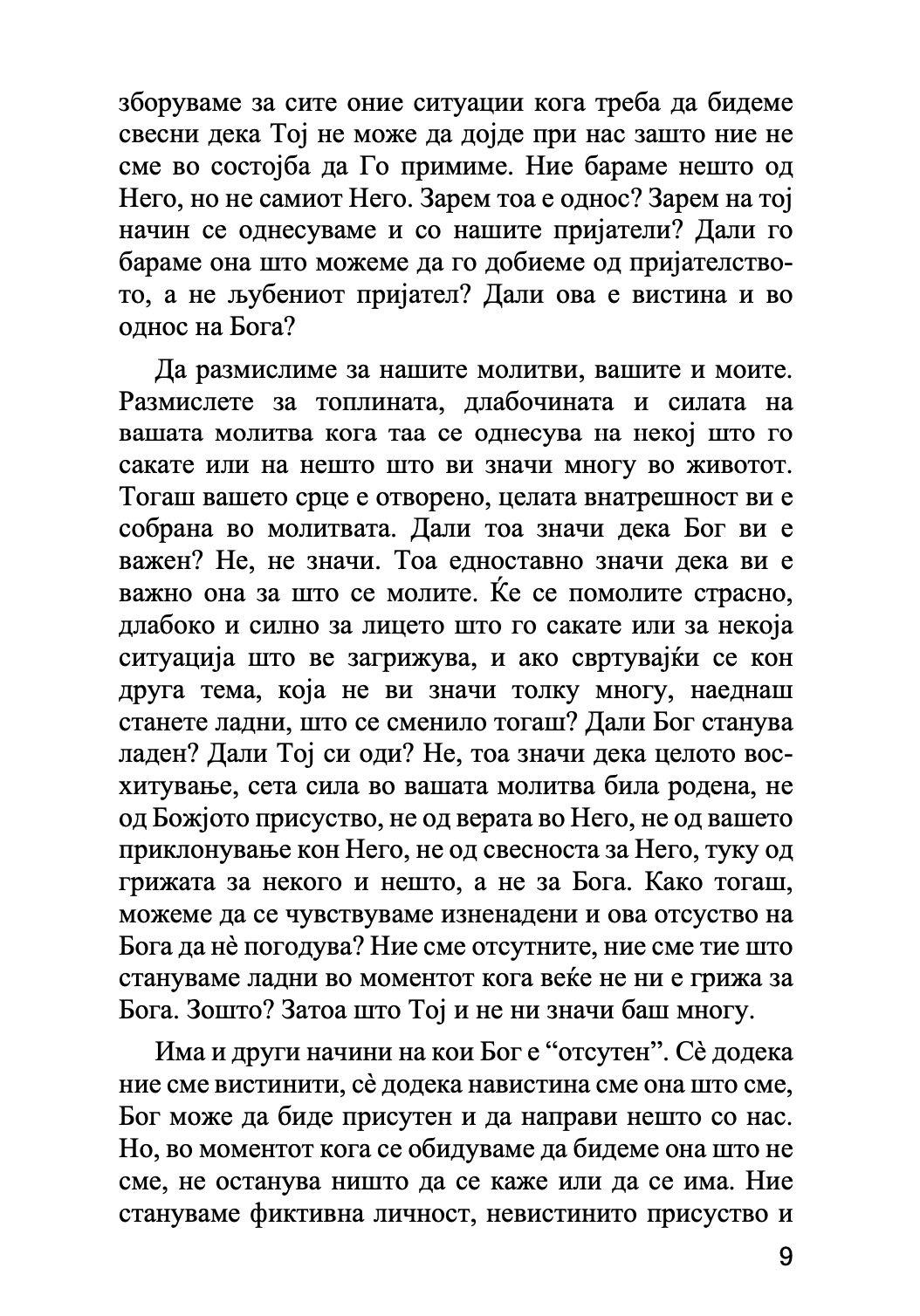 зборуваме за сите оние ситуации кога треба да бидеме свесни дека Тој не може да дојде при нас зашто ние не сме во состојба да Го примиме. Ние бараме нешто од Него, но не самиот Него. Зарем тоа е однос? Зарем на тој начин се однесуваме и со нашите пријатели? Дали го бараме она што можеме да го добиеме од пријателството, а не љубениот пријател? Дали ова е вистина и во однос на Бога?

Да размислиме за нашите молитви, вашите и моите. Размислете за топлината, длабочината и силата на вашата молитва кога таа се однесува на некој што го сакате или на нешто што ви значи многу во животот. Тогаш вашето срце е отворено, целата внатрешност ви е собрана во молитвата. Дали тоа значи дека Бог ви е важен? Не, не значи. Тоа едноставно значи дека ви е важно она за што се молите. Ќе се помолите страсно, длабоко и силно за лицето што го сакате или за некоја ситуација што ве загрижува, и ако свртувајќи се кон друга тема, која не ви значи толку многу, наеднаш станете ладни, што се сменило тогаш? Дали Бог станува ладен? Дали Тој си оди? Не, тоа значи дека целото восхитување, сета сила во вашата молитва била родена, не од Божјото присуство, не од верата во Него, не од вашето приклонување кон Него, не од свесноста за Него, туку од грижата за некого и нешто, а не за Бога. Како тогаш, можеме да се чувствуваме изненадени и ова отсуство на Бога да нè погодува? Ние сме отсутните, ние сме тие што стануваме ладни во моментот кога веќе не ни е грижа за Бога. Зошто? Затоа што Тој и не ни значи баш многу.

Има и други начини на кои Бог е “отсутен”. Сè додека ние сме вистинити, сè додека навистина сме она што сме, Бог може да биде присутен и да направи нешто со нас. Но, во моментот кога се обидуваме да бидеме она што не сме, не останува ништо да се каже или да се има. Ние стануваме фиктивна личност, невистинито присуство и

9